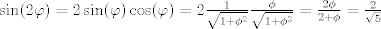 $\sin(2\varphi) = 2\sin(\varphi)\cos(\varphi) = 2\frac{1}{\sqrt{1+\phi^2}}\frac{\phi}{\sqrt{1+\phi^2}} = \frac{2\phi}{2+\phi} = \frac{2}{\sqrt{5}}$